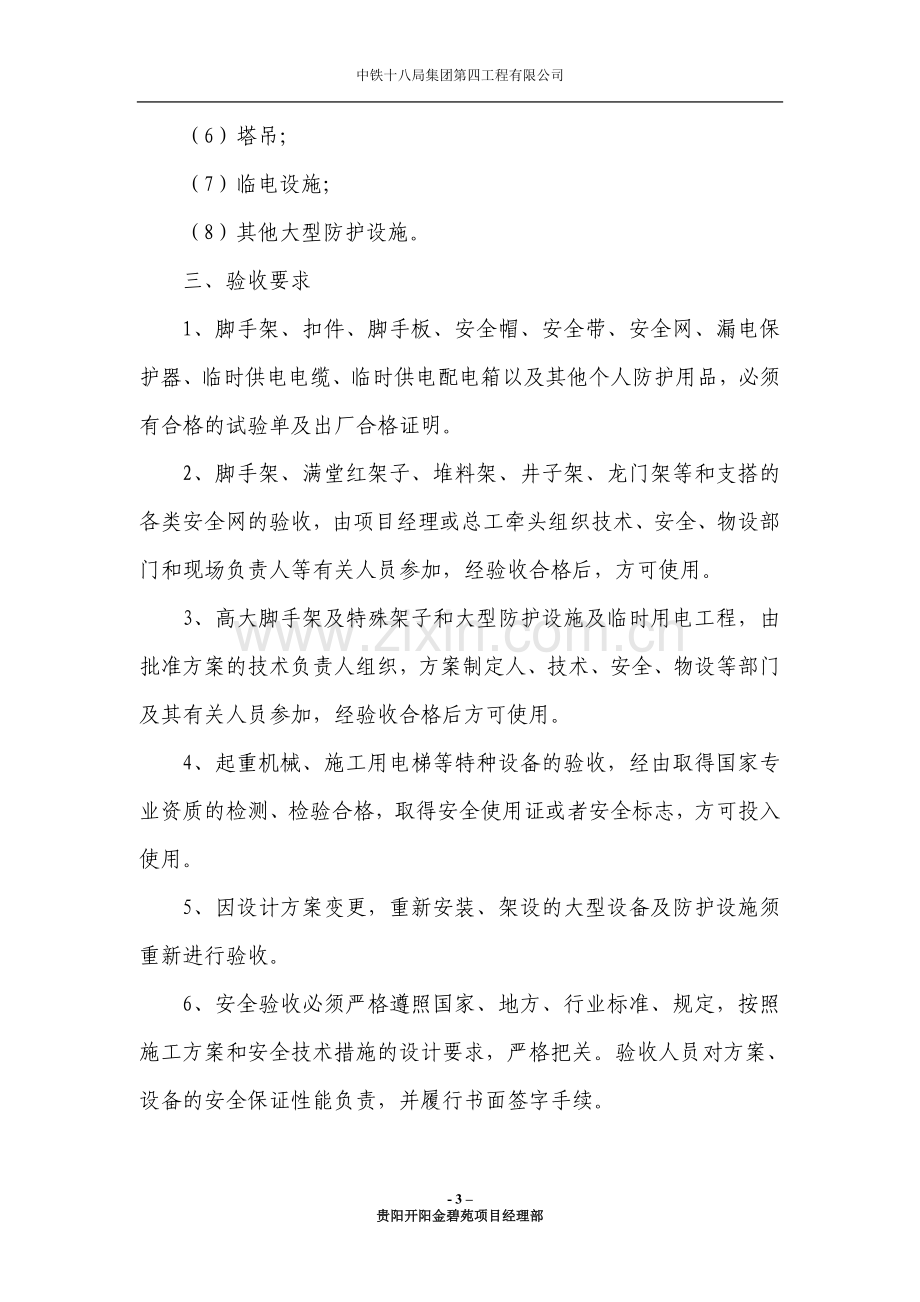 中铁十八局集团第四工程有限公司

（6）塔吊;

（7）临电设施;

（8）其他大型防护设施。

三、验收要求

1、脚手架、扣件、脚手板、安全帽、安全带、安全网、漏电保护器、临时供电电缆、临时供电配电箱以及其他个人防护用品，必须有合格的试验单及出厂合格证明。

2、脚手架、满堂红架子、堆料架、井子架、龙门架等和支搭的各类安全网的验收，由项目经理或总工牵头组织技术、安全、物设部门和现场负责人等有关人员参加，经验收合格后，方可使用。

3、高大脚手架及特殊架子和大型防护设施及临时用电工程，由批准方案的技术负责人组织，方案制定人、技术、安全、物设等部门及其有关人员参加，经验收合格后方可使用。

4、起重机械、施工用电梯等特种设备的验收，经由取得国家专业资质的检测、检验合格，取得安全使用证或者安全标志，方可投入使用。

5、因设计方案变更，重新安装、架设的大型设备及防护设施须重新进行验收。

6、安全验收必须严格遵照国家、地方、行业标准、规定，按照施工方案和安全技术措施的设计要求，严格把关。验收人员对方案、设备的安全保证性能负责，并履行书面签字手续。

- 3 –
贵阳开阳金碧苑项目经理部

www.zixin.com.cn